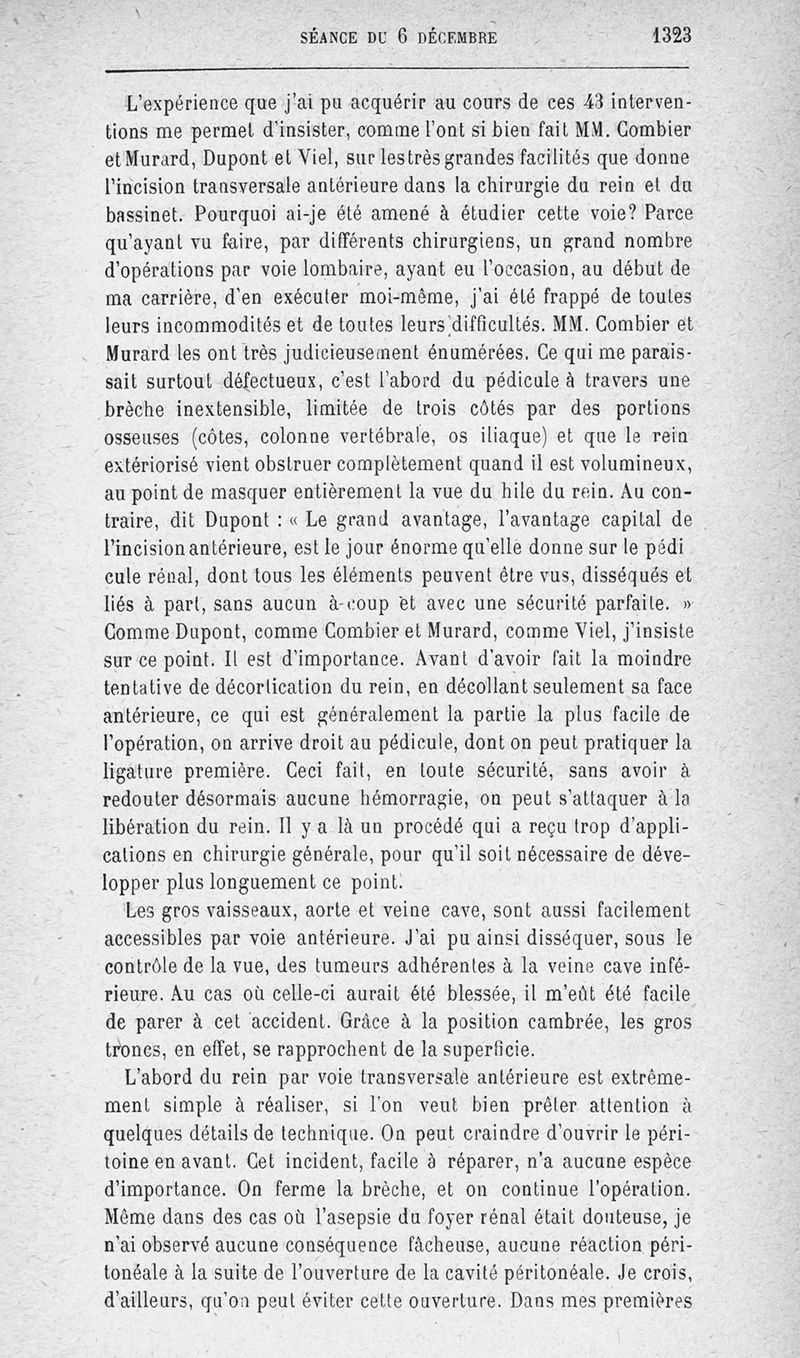 SÉANCE DU 6 DÉCEMBRE 1323

L'expérience que j'ai pu acquérir au cours de ces 43 interventions me permet d'insister, comme l'ont si bien fait MM. Combier et Murard, Dupont et Viel, sur les très grandes facilités que donne l'incision transversale antérieure dans la chirurgie du rein et du bassinet. Pourquoi ai-je été amené à étudier cette voie? Parce qu'ayant vu faire, par différents chirurgiens, un grand nombre d'opérations par voie lombaire, ayant eu l'occasion, au début de ma carrière, d'en exécuter moi-même, j'ai été frappé de toutes leurs incommodités et de toutes leurs difficultés. MM. Combier et Murard les ont très judicieusement énumérées. Ce qui me paraissait surtout défectueux, c'est l'abord du pédicule à travers une brèche inextensible, limitée de trois côtés par des portions osseuses (côtes, colonne vertébrale, os iliaque) et que le rein extériorisé vient obstruer complètement quand il est volumineux, au point de masquer entièrement la vue du hile du rein. Au contraire, dit Dupont : « Le grand avantage, l'avantage capital de l'incision antérieure, est le jour énorme qu'elle donne sur le pédicule rénal, dont tous les éléments peuvent être vus, disséqués et liés à part, sans aucun à-coup et avec une sécurité parfaite. » Comme Dupont, comme Combier et Murard, comme Viel, j'insiste sur ce point. Il est d'importance. Avant d'avoir fait la moindre tentative de décortication du rein, en décollant seulement sa face antérieure, ce qui est généralement la partie la plus facile de l'opération, on arrive droit au pédicule, dont on peut pratiquer la ligature première. Ceci fait, en toute sécurité, sans avoir à redouter désormais aucune hémorragie, on peut s'attaquer à la libération du rein. Il y a là un procédé qui a reçu trop d'applications en chirurgie générale, pour qu'il soit nécessaire de développer plus longuement ce point.

Les gros vaisseaux, aorte et veine cave, sont aussi facilement accessibles par voie antérieure. J'ai pu ainsi disséquer, sous le contrôle de la vue, des tumeurs adhérentes à la veine cave inférieure. Au cas où celle-ci aurait été blessée, il m'eût été facile de parer à cet accident. Grâce à la position cambrée, les gros troncs, en effet, se rapprochent de la superficie.

L'abord du rein par voie transversale antérieure est extrêmement simple à réaliser, si l'on veut bien prêter attention à quelques détails de technique. On peut craindre d'ouvrir le péritoine en avant. Cet incident, facile à réparer, n'a aucune espèce d'importance. On ferme la brèche, et on continue l'opération. Même dans des cas où l'asepsie du foyer rénal était douteuse, je n'ai observé aucune conséquence fâcheuse, aucune réaction péritonéale à la suite de l'ouverture de la cavité péritonéale. Je crois, d'ailleurs, qu'on peut éviter cette ouverture. Dans mes premières